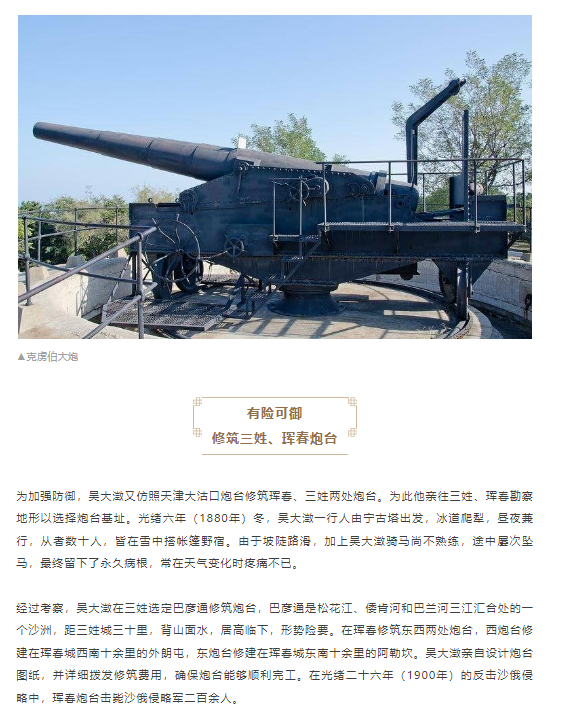 ▲克虏伯大炮

有险可御
修筑三姓、珲春炮台

为加强防御，吴大澂又仿照天津大沽口炮台修筑珲春、三姓两处炮台。为此他亲往三姓、珲春勘察地形以选择炮台基址。光绪六年（1880年）冬，吴大澂一行人由宁古塔出发，冰道爬犁，昼夜兼行，从者数十人，皆在雪中搭帐篷野宿。由于坡陡路滑，加上吴大澂骑马尚不熟练，途中屡次坠马，最终留下了永久病根，常在天气变化时疼痛不已。

经过考察，吴大澂在三姓选定巴彦通修筑炮台，巴彦通是松花江、倭肯河和巴兰河三江汇合处的一个沙洲，距三姓城三十里，背山面水，居高临下，形势险要。在珲春修筑东西两处炮台，西炮台修建在珲春城西南十余里的外朗屯，东炮台修建在珲春城东南十余里的阿勒坎。吴大澂亲自设计炮台图纸，并详细拨发修筑费用，确保炮台能够顺利完工。在光绪二十六年（1900年）的反击沙俄侵略中，珲春炮台击毙沙俄侵略军二百余人。